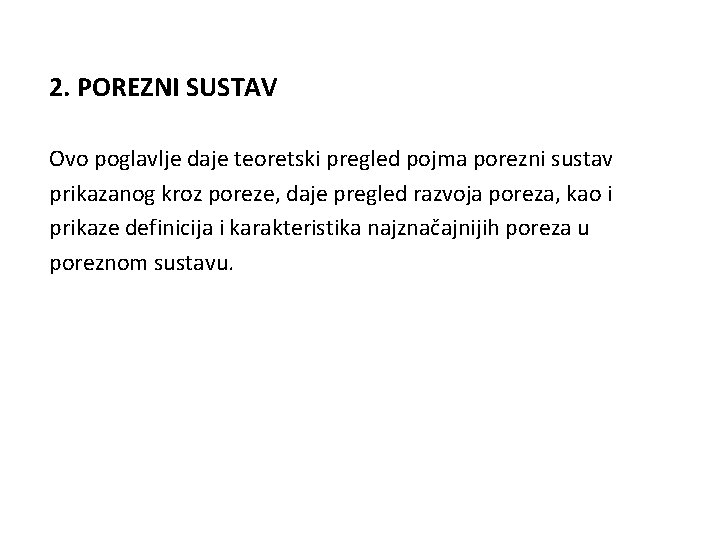 2. POREZNI SUSTAV

Ovo poglavlje daje teoretski pregled pojma porezni sustav prikazanog kroz poreze, daje pregled razvoja poreza, kao i prikaze definicija i karakteristika najznačajnijih poreza u poreznom sustavu.